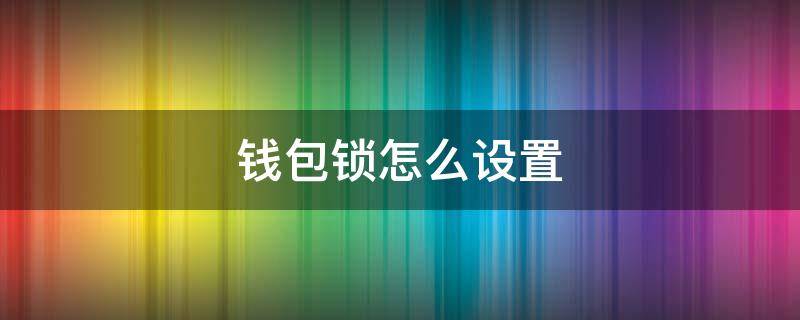 钱包锁怎么设置